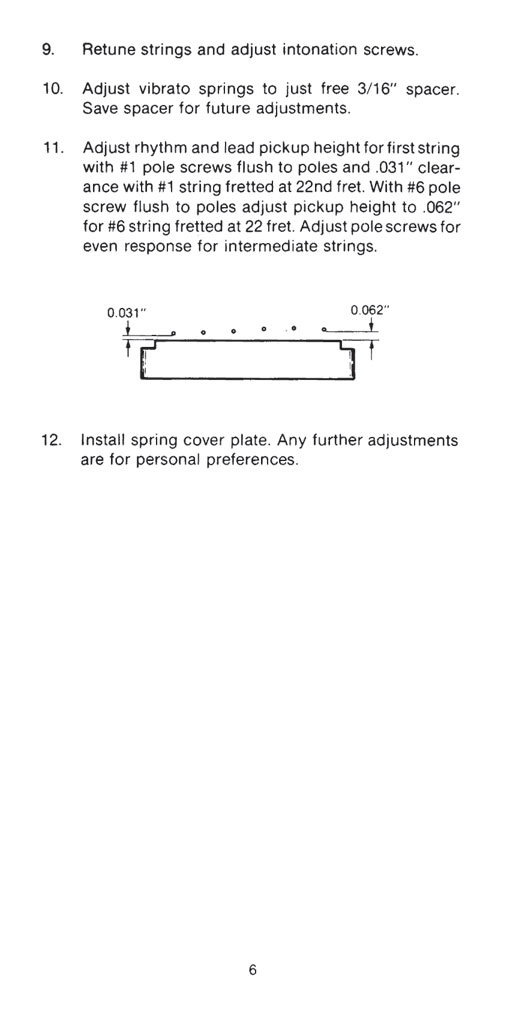 9. Retune strings and adjust intonation screws.

10. Adjust vibrato springs to just free 3/16" spacer. Save spacer for future adjustments.

11. Adjust rhythm and lead pickup height for first string with #1 pole screws flush to poles and .031" clearance with #1 string fretted at 22nd fret. With #6 pole screw flush to poles adjust pickup height to .062" for #6 string fretted at 22 fret. Adjust pole screws for even response for intermediate strings.

0.031"

0.062"

12. Install spring cover plate. Any further adjustments are for personal preferences.

6